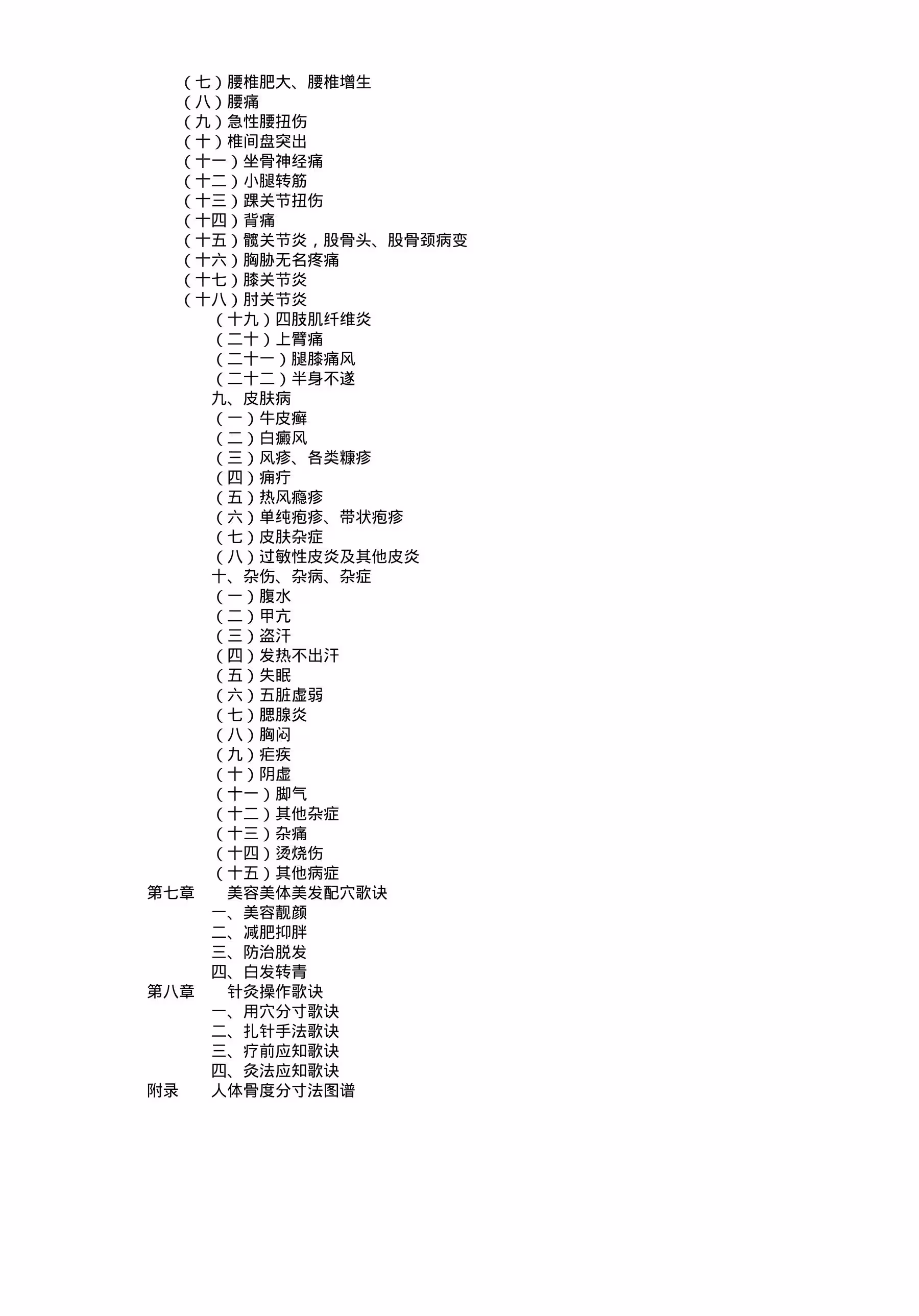 （七）腰椎肥大、腰椎增生
（八）腰痛
（九）急性腰扭伤
（十）椎间盘突出
（十一）坐骨神经痛
（十二）小腿转筋
（十三）踝关节扭伤
（十四）背痛
（十五）髋关节炎，股骨头、股骨颈病变
（十六）胸胁无名疼痛
（十七）膝关节炎
（十八）肘关节炎
（十九）四肢肌纤维炎
（二十）上臂痛
（二十一）腿膝痛风
（二十二）半身不遂
九、皮肤病
（一）牛皮癣
（二）白癜风
（三）风疹、各类糠疹
（四）痈疔
（五）热风瘾疹
（六）单纯疱疹、带状疱疹
（七）皮肤杂症
（八）过敏性皮炎及其他皮炎
十、杂伤、杂病、杂症
（一）腹水
（二）甲亢
（三）盗汗
（四）发热不出汗
（五）失眠
（六）五脏虚弱
（七）腮腺炎
（八）胸闷
（九）疟疾
（十）阴虚
（十一）脚气
（十二）其他杂症
（十三）杂痛
（十四）烫烧伤
（十五）其他病症
第七章 美容美体美发配穴歌诀
一、美容靓颜
二、减肥抑胖
三、防治脱发
四、白发转青
第八章 针灸操作歌诀
一、用穴分寸歌诀
二、扎针手法歌诀
三、疗前应知歌诀
四、灸法应知歌诀
附录 人体骨度分寸法图谱